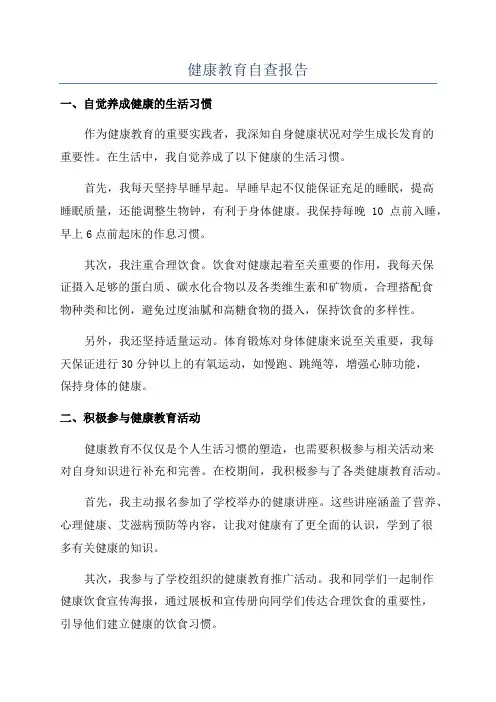 健康教育自查报告

一、自觉养成健康的生活习惯

作为健康教育的重要实践者，我深知自身健康状况对学生成长发育的重要性。在生活中，我自觉养成了以下健康的生活习惯。

首先，我每天坚持早睡早起。早睡早起不仅能保证充足的睡眠，提高睡眠质量，还能调整生物钟，有利于身体健康。我保持每晚 10 点前入睡，早上 6 点前起床的作息习惯。

其次，我注重合理饮食。饮食对健康起着至关重要的作用，我每天保证摄入足够的蛋白质、碳水化合物以及各类维生素和矿物质，合理搭配食物种类和比例，避免过度油腻和高糖食物的摄入，保持饮食的多样性。

另外，我还坚持适量运动。体育锻炼对身体健康来说至关重要，我每天保证进行 30 分钟以上的有氧运动，如慢跑、跳绳等，增强心肺功能，保持身体的健康。

二、积极参与健康教育活动

健康教育不仅仅是个人生活习惯的塑造，也需要积极参与相关活动来对自身知识进行补充和完善。在校期间，我积极参与了各类健康教育活动。

首先，我主动报名参加了学校举办的健康讲座。这些讲座涵盖了营养、心理健康、艾滋病预防等内容，让我对健康有了更全面的认识，学到了很多有关健康的知识。

其次，我参与了学校组织的健康教育推广活动。我和同学们一起制作健康饮食宣传海报，通过展板和宣传册向同学们传达合理饮食的重要性，引导他们建立健康的饮食习惯。